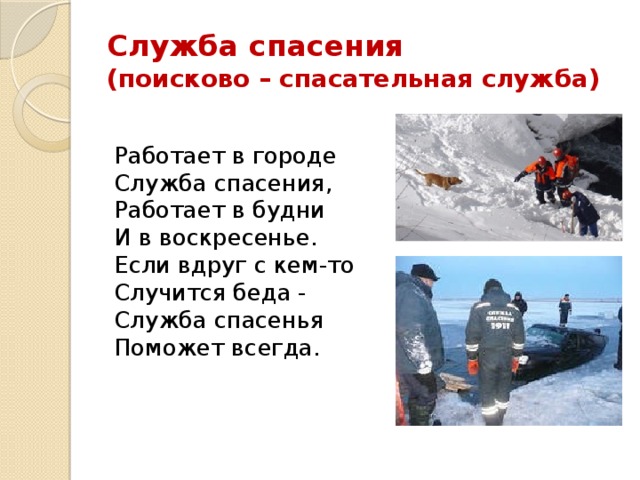 Служба спасения
(поисково – спасательная служба)

Работает в городе
Служба спасения,
Работает в будни
И в воскресенье.
Если вдруг с кем-то
Случится беда -
Служба спасенья
Поможет всегда.

СЛУЖБА
СПАСЕНИЯ
1911